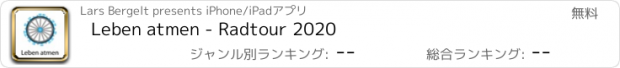 Leben atmen

Lars Bergelt presents iPhone/iPadアプリ

無料

Leben atmen - Radtour 2020

ジャンル別ランキング: --

総合ランキング: --